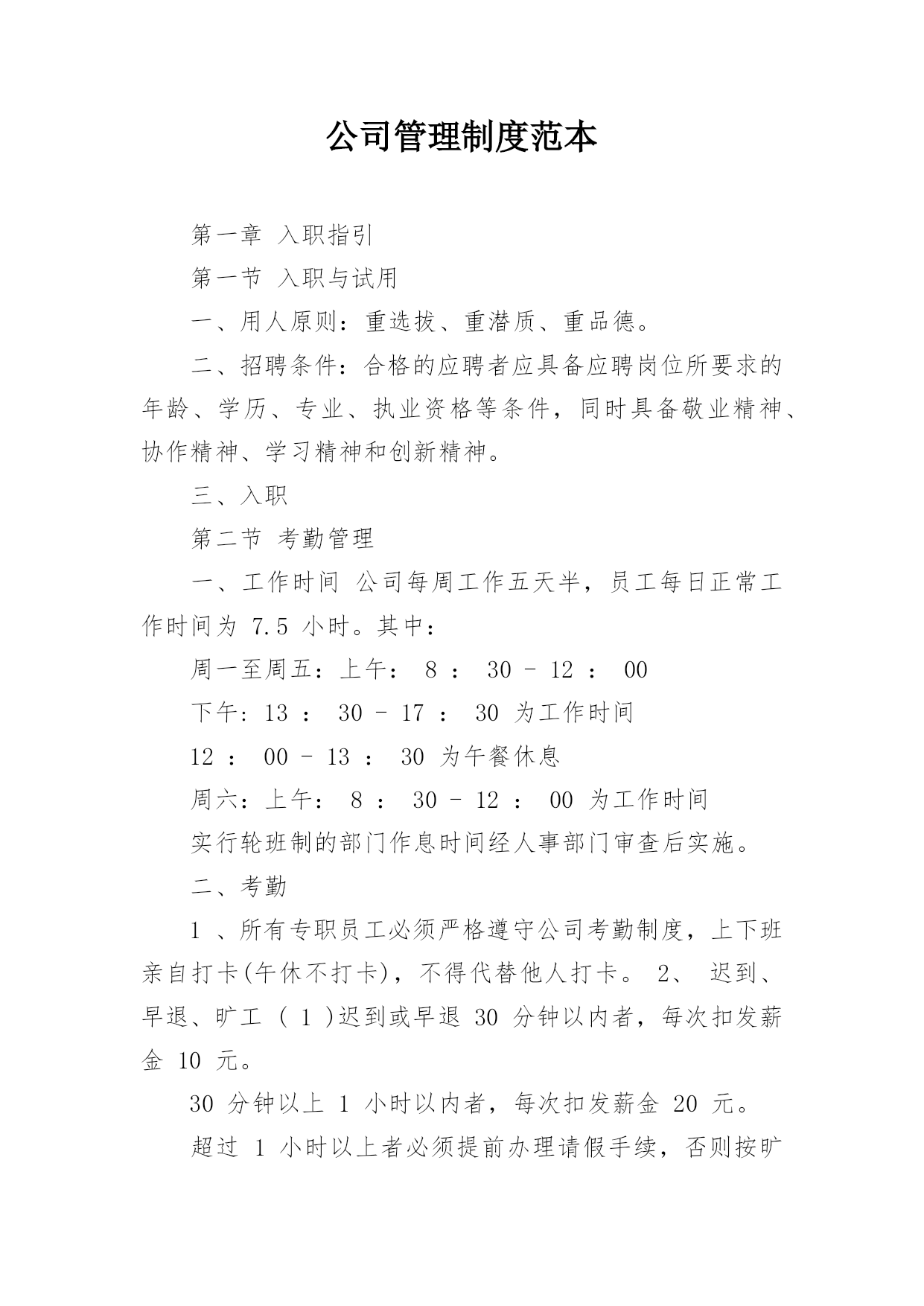 公司管理制度范本

第一章 入职指引

第一节 入职与试用

一、用人原则：重选拔、重潜质、重品德。

二、招聘条件：合格的应聘者应具备应聘岗位所要求的年龄、学历、专业、执业资格等条件，同时具备敬业精神、协作精神、学习精神和创新精神。

三、入职

第二节 考勤管理

一、工作时间 公司每周工作五天半，员工每日正常工作时间为 7.5 小时。其中：

周一至周五：上午： 8 ： 30 – 12 ： 00

下午：13 ： 30 – 17 ： 30 为工作时间

12 ： 00 – 13 ： 30 为午餐休息

周六：上午： 8 ： 30 – 12 ： 00 为工作时间

实行轮班制的部门作息时间经人事部门审查后实施。

二、考勤

1 、所有专职员工必须严格遵守公司考勤制度，上下班亲自打卡(午休不打卡)，不得代替他人打卡。 2、 迟到、早退、旷工 （ 1 )迟到或早退 30 分钟以内者，每次扣发薪金 10 元。

30 分钟以上 1 小时以内者，每次扣发薪金 20 元。

超过 1 小时以上者必须提前办理请假手续，否则按旷